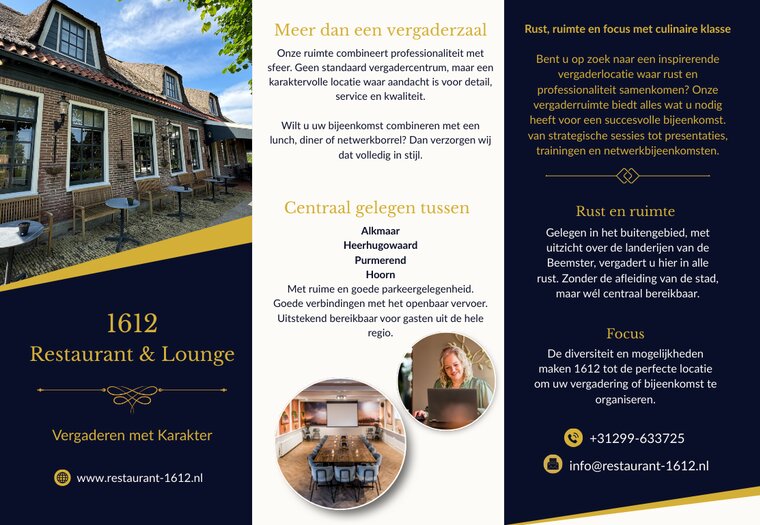 1612
Restaurant & Lounge

Vergaderen met Karakter

www.restaurant-1612.nl

Meer dan een vergaderzaal

Onze ruimte combineert professionaliteit met sfeer. Geen standaard vergadercentrum, maar een karaktervolle locatie waar aandacht is voor detail, service en kwaliteit.

Wilt u uw bijeenkomst combineren met een lunch, diner of netwerkborrel? Dan verzorgen wij dat volledig in stijl.

Centraal gelegen tussen

Alkmaar
Heerhugowaard
Purmerend
Hoorn
Met ruime en goede parkeergelegenheid. Goede verbindingen met het openbaar vervoer. Uitstekend bereikbaar voor gasten uit de hele regio.

Rust, ruimte en focus met culinaire klasse

Bent u op zoek naar een inspirerende vergaderlocatie waar rust en professionaliteit samenkomen? Onze vergaderruimte biedt alles wat u nodig heeft voor een succesvolle bijeenkomst. van strategische sessies tot presentaties, trainingen en netwerkbijeenkomsten.

Rust en ruimte

Gelegen in het buitengebied, met uitzicht over de landerijen van de Beemster, vergadert u hier in alle rust. Zonder de afleiding van de stad, maar wél centraal bereikbaar.

Focus

De diversiteit en mogelijkheden maken 1612 tot de perfecte locatie om uw vergadering of bijeenkomst te organiseren.

+31299-633725

info@restaurant-1612.nl